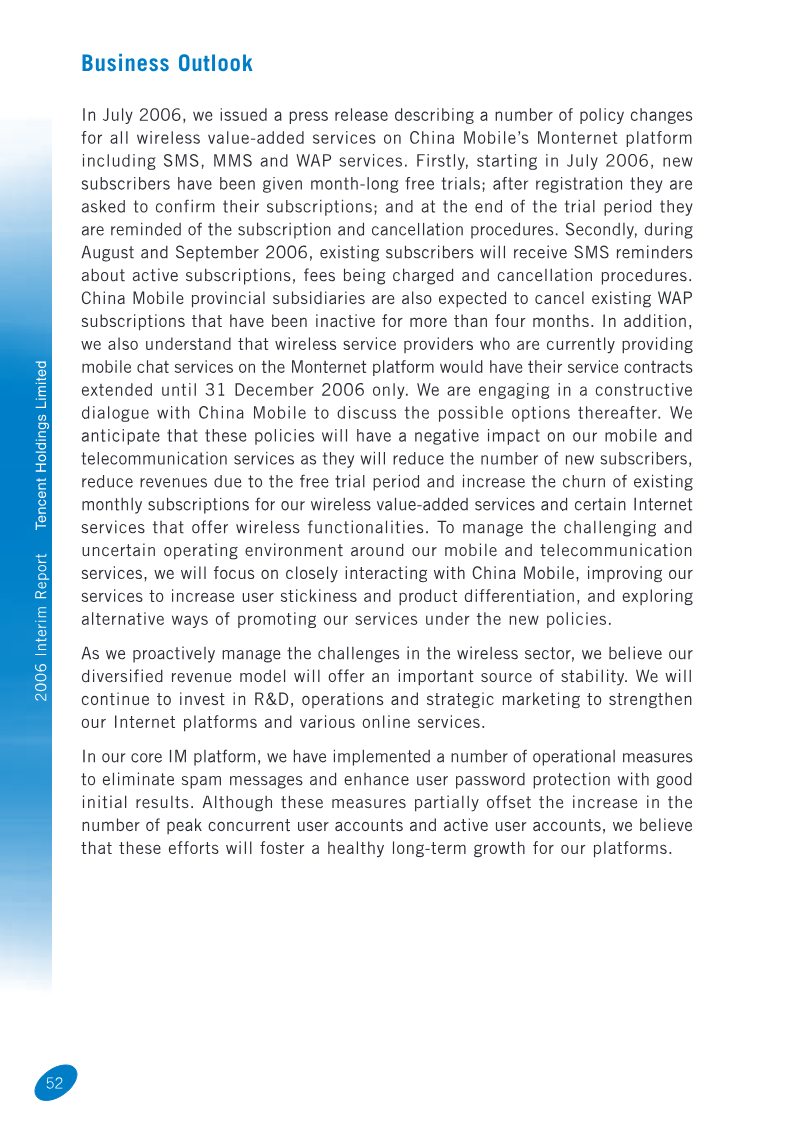 Business Outlook

In July 2006, we issued a press release describing a number of policy changes for all wireless value-added services on China Mobile's Monternet platform including SMS, MMS and WAP services. Firstly, starting in July 2006, new subscribers have been given month-long free trials; after registration they are asked to confirm their subscriptions; and at the end of the trial period they are reminded of the subscription and cancellation procedures. Secondly, during August and September 2006, existing subscribers will receive SMS reminders about active subscriptions, fees being charged and cancellation procedures. China Mobile provincial subsidiaries are also expected to cancel existing WAP subscriptions that have been inactive for more than four months. In addition, we also understand that wireless service providers who are currently providing mobile chat services on the Monternet platform would have their service contracts extended until 31 December 2006 only. We are engaging in a constructive dialogue with China Mobile to discuss the possible options thereafter. We anticipate that these policies will have a negative impact on our mobile and telecommunication services as they will reduce the number of new subscribers, reduce revenues due to the free trial period and increase the churn of existing monthly subscriptions for our wireless value-added services and certain Internet services that offer wireless functionalities. To manage the challenging and uncertain operating environment around our mobile and telecommunication services, we will focus on closely interacting with China Mobile, improving our services to increase user stickiness and product differentiation, and exploring alternative ways of promoting our services under the new policies.

As we proactively manage the challenges in the wireless sector, we believe our diversified revenue model will offer an important source of stability. We will continue to invest in R&D, operations and strategic marketing to strengthen our Internet platforms and various online services.

In our core IM platform, we have implemented a number of operational measures to eliminate spam messages and enhance user password protection with good initial results. Although these measures partially offset the increase in the number of peak concurrent user accounts and active user accounts, we believe that these efforts will foster a healthy long-term growth for our platforms.

2006 Interim Report Tencent Holdings Limited

52